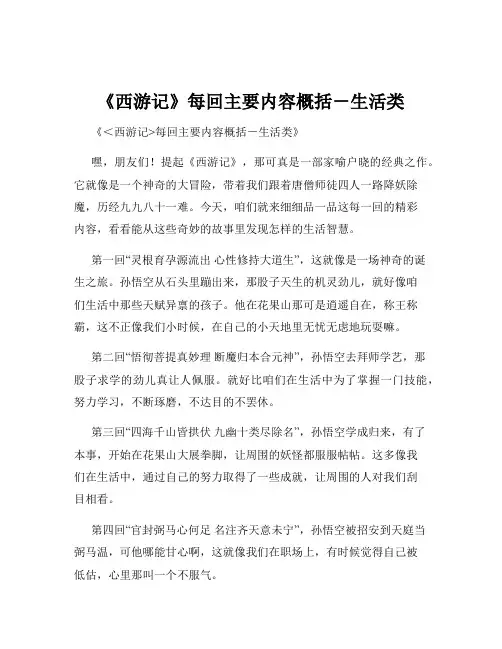 《西游记》每回主要内容概括－生活类

《<西游记>每回主要内容概括－生活类》

嘿，朋友们！提起《西游记》，那可真是一部家喻户晓的经典之作。它就像是一个神奇的大冒险，带着我们跟着唐僧师徒四人一路降妖除魔，历经九九八十一难。今天，咱们就来细细品一品这每一回的精彩内容，看看能从这些奇妙的故事里发现怎样的生活智慧。

第一回“灵根育孕源流出 心性修持大道生”，这就像是一场神奇的诞生之旅。孙悟空从石头里蹦出来，那股子天生的机灵劲儿，就好像咱们生活中那些天赋异禀的孩子。他在花果山那可是逍遥自在，称王称霸，这不正像我们小时候，在自己的小天地里无忧无虑地玩耍嘛。

第二回“悟彻菩提真妙理 断魔归本合元神”，孙悟空去拜师学艺，那股子求学的劲儿真让人佩服。就好比咱们在生活中为了掌握一门技能，努力学习，不断琢磨，不达目的不罢休。

第三回“四海千山皆拱伏 九幽十类尽除名”，孙悟空学成归来，有了本事，开始在花果山大展拳脚，让周围的妖怪都服服帖帖。这多像我们在生活中，通过自己的努力取得了一些成就，让周围的人对我们刮目相看。

第四回“官封弼马心何足 名注齐天意未宁”，孙悟空被招安到天庭当弼马温，可他哪能甘心啊，这就像我们在职场上，有时候觉得自己被低估，心里那叫一个不服气。